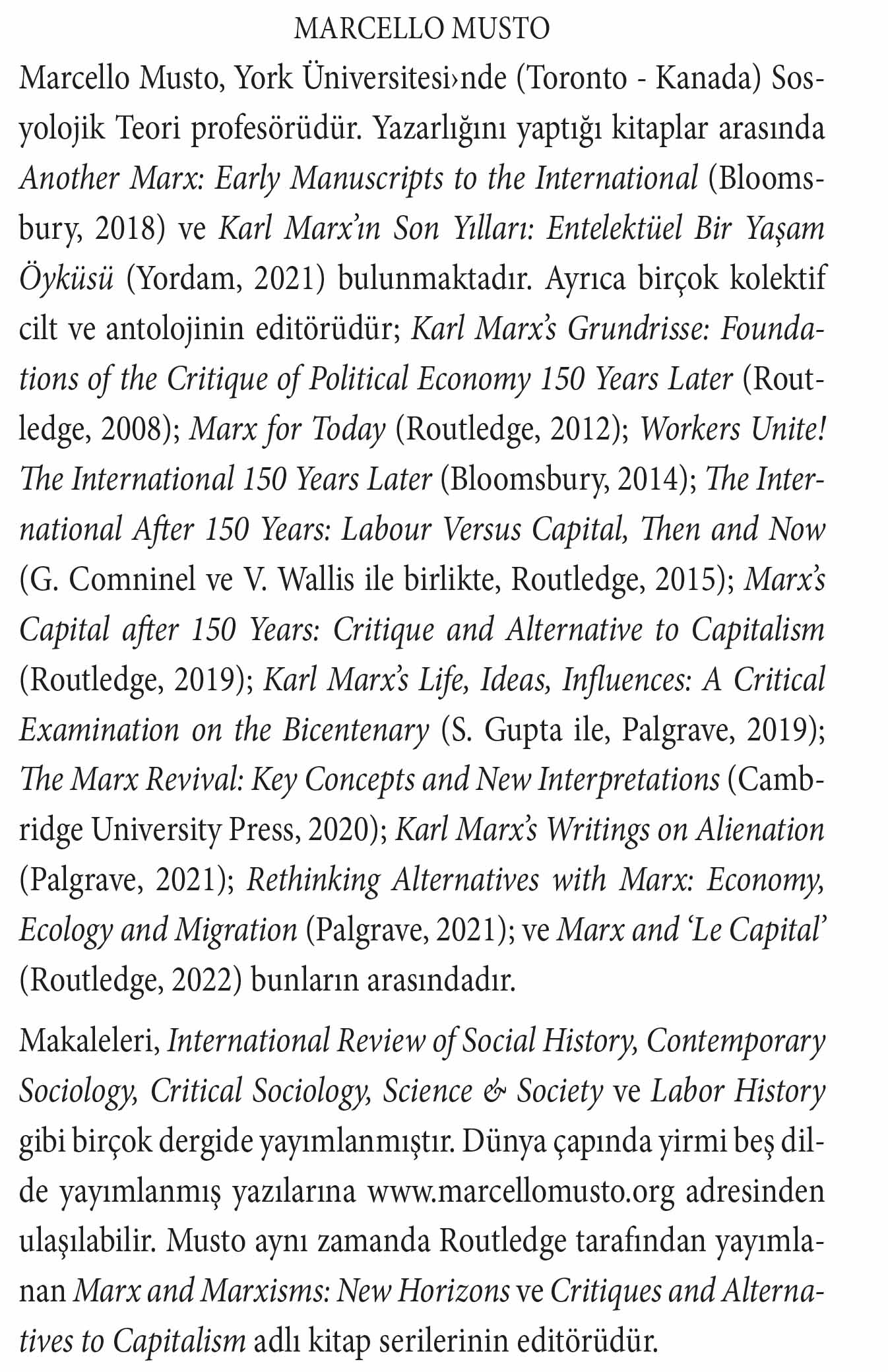 MARCELLO MUSTO

Marcello Musto, York Üniversitesi›nde (Toronto - Kanada) Sosyolojik Teori profesörüdür. Yazarlığını yaptığı kitaplar arasında Another Marx: Early Manuscripts to the International (Bloomsbury, 2018) ve Karl Marx'ın Son Yılları: Entelektüel Bir Yaşam Öyküsü (Yordam, 2021) bulunmaktadır. Ayrıca birçok kolektif cilt ve antolojinin editörüdür; Karl Marx's Grundrisse: Foundations of the Critique of Political Economy 150 Years Later (Routledge, 2008); Marx for Today (Routledge, 2012); Workers Unite! The International 150 Years Later (Bloomsbury, 2014); The International After 150 Years: Labour Versus Capital, Then and Now (G. Comninel ve V. Wallis ile birlikte, Routledge, 2015); Marx's Capital after 150 Years: Critique and Alternative to Capitalism (Routledge, 2019); Karl Marx's Life, Ideas, Influences: A Critical Examination on the Bicentenary (S. Gupta ile, Palgrave, 2019); The Marx Revival: Key Concepts and New Interpretations (Cambridge University Press, 2020); Karl Marx's Writings on Alienation (Palgrave, 2021); Rethinking Alternatives with Marx: Economy, Ecology and Migration (Palgrave, 2021); ve Marx and 'Le Capital' (Routledge, 2022) bunların arasındadır.

Makaleleri, International Review of Social History, Contemporary Sociology, Critical Sociology, Science & Society ve Labor History gibi birçok dergide yayımlanmıştır. Dünya çapında yirmi beş dilde yayımlanmış yazılarına www.marcellomusto.org adresinden ulaşılabilir. Musto aynı zamanda Routledge tarafından yayımlanan Marx and Marxisms: New Horizons ve Critiques and Alternatives to Capitalism adlı kitap serilerinin editörüdür.